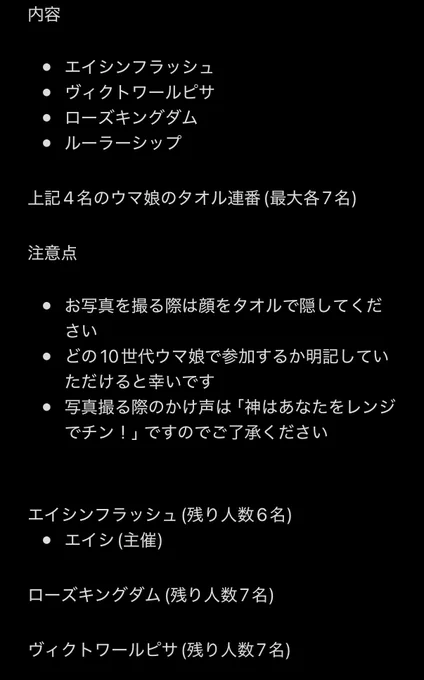 内容

- エイシンフラッシュ
- ヴィクトワールピサ
- ローズキングダム
- ルーラーシップ

上記４名のウマ娘のタオル連番 (最大各７名)

注意点

- お写真を撮る際は顔をタオルで隠してください
- どの10世代ウマ娘で参加するか明記していただけると幸いです
- 写真撮る際のかけ声は「神はあなたをレンジでチン！」ですのでご了承ください

エイシンフラッシュ (残り人数６名)
- エイシ (主催)

ローズキングダム (残り人数７名)

ヴィクトワールピサ (残り人数７名)